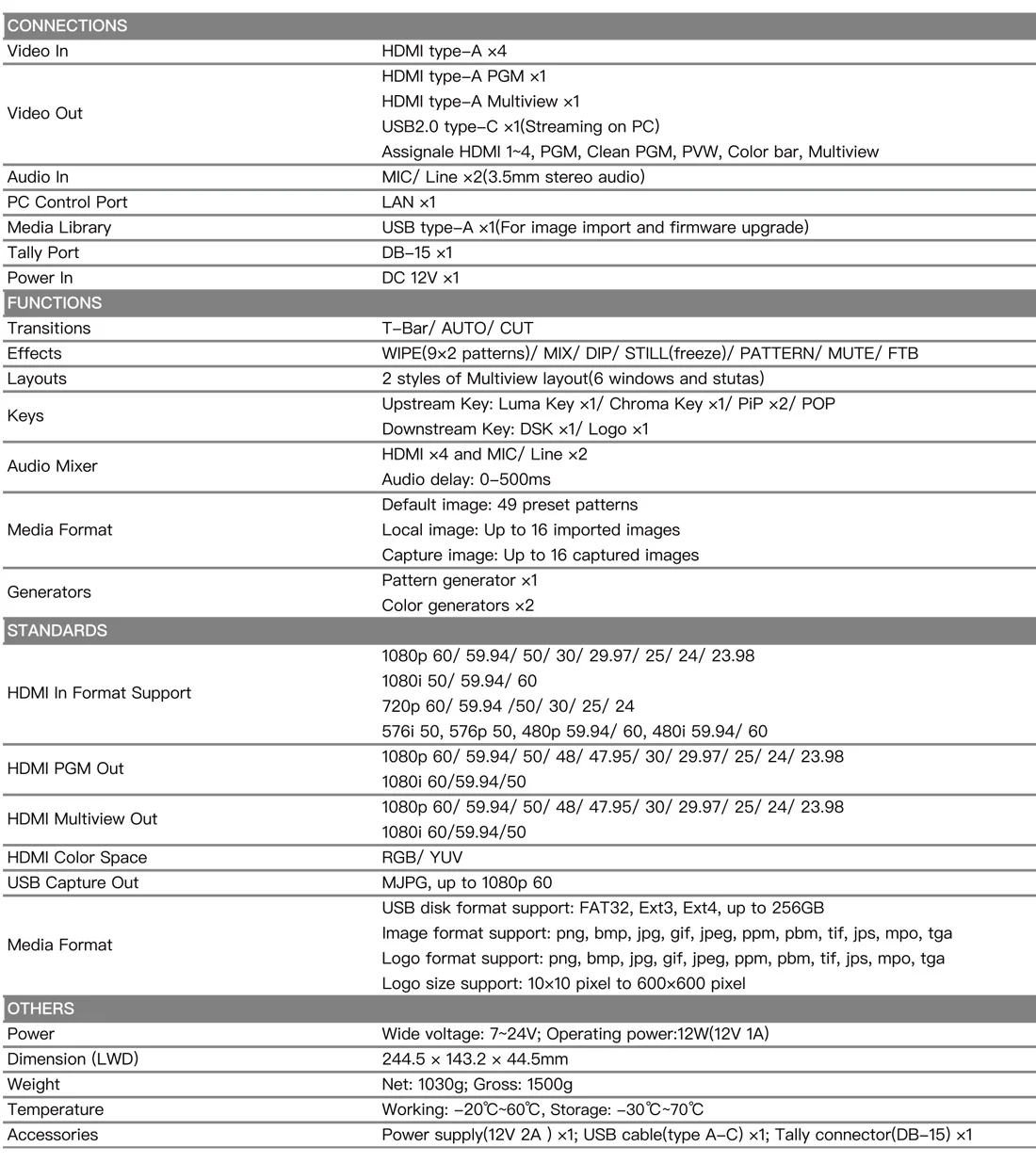 | CONNECTIONS | |
|---|---|
| Video In | HDMI type-A ×4 |
| Video Out | HDMI type-A PGM ×1<br>HDMI type-A Multiview ×1<br>USB2.0 type-C ×1(Streaming on PC)<br>Assignale HDMI 1~4, PGM, Clean PGM, PVW, Color bar, Multiview |
| Audio In | MIC/ Line ×2(3.5mm stereo audio) |
| PC Control Port | LAN ×1 |
| Media Library | USB type-A ×1(For image import and firmware upgrade) |
| Tally Port | DB-15 ×1 |
| Power In | DC 12V ×1 |
| FUNCTIONS | |
| Transitions | T-Bar/ AUTO/ CUT |
| Effects | WIPE(9×2 patterns)/ MIX/ DIP/ STILL(freeze)/ PATTERN/ MUTE/ FTB |
| Layouts | 2 styles of Multiview layout(6 windows and stutas) |
| Keys | Upstream Key: Luma Key ×1/ Chroma Key ×1/ PiP ×2/ POP<br>Downstream Key: DSK ×1/ Logo ×1 |
| Audio Mixer | HDMI ×4 and MIC/ Line ×2<br>Audio delay: 0-500ms |
| Media Format | Default image: 49 preset patterns<br>Local image: Up to 16 imported images<br>Capture image: Up to 16 captured images |
| Generators | Pattern generator ×1<br>Color generators ×2 |
| STANDARDS | |
| HDMI In Format Support | 1080p 60/ 59.94/ 50/ 30/ 29.97/ 25/ 24/ 23.98<br>1080i 50/ 59.94/ 60<br>720p 60/ 59.94 /50/ 30/ 25/ 24<br>576i 50, 576p 50, 480p 59.94/ 60, 480i 59.94/ 60 |
| HDMI PGM Out | 1080p 60/ 59.94/ 50/ 48/ 47.95/ 30/ 29.97/ 25/ 24/ 23.98<br>1080i 60/59.94/50 |
| HDMI Multiview Out | 1080p 60/ 59.94/ 50/ 48/ 47.95/ 30/ 29.97/ 25/ 24/ 23.98<br>1080i 60/59.94/50 |
| HDMI Color Space | RGB/ YUV |
| USB Capture Out | MJPG, up to 1080p 60 |
| Media Format | USB disk format support: FAT32, Ext3, Ext4, up to 256GB<br>Image format support: png, bmp, jpg, gif, jpeg, ppm, pbm, tif, jps, mpo, tga<br>Logo format support: png, bmp, jpg, gif, jpeg, ppm, pbm, tif, jps, mpo, tga<br>Logo size support: 10×10 pixel to 600×600 pixel |
| OTHERS | |
| Power | Wide voltage: 7~24V; Operating power:12W(12V 1A) |
| Dimension (LWD) | 244.5 × 143.2 × 44.5mm |
| Weight | Net: 1030g; Gross: 1500g |
| Temperature | Working: -20℃~60℃, Storage: -30℃~70℃ |
| Accessories | Power supply(12V 2A ) ×1; USB cable(type A-C) ×1; Tally connector(DB-15) ×1 |